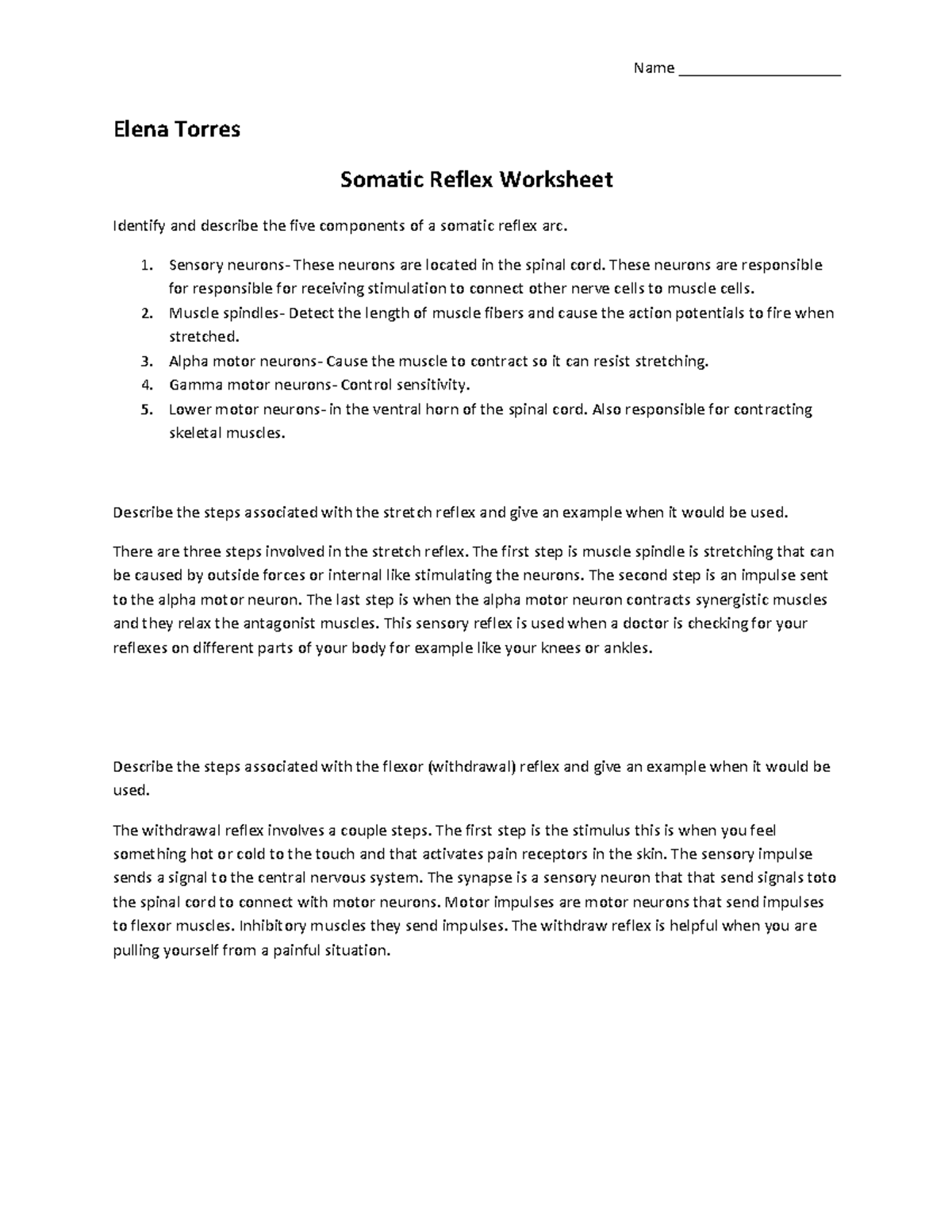 Name ____________________

Elena Torres

Somatic Reflex Worksheet

Identify and describe the five components of a somatic reflex arc.

1. Sensory neurons- These neurons are located in the spinal cord. These neurons are responsible for responsible for receiving stimulation to connect other nerve cells to muscle cells.
2. Muscle spindles- Detect the length of muscle fibers and cause the action potentials to fire when stretched.
3. Alpha motor neurons- Cause the muscle to contract so it can resist stretching.
4. Gamma motor neurons- Control sensitivity.
5. Lower motor neurons- in the ventral horn of the spinal cord. Also responsible for contracting skeletal muscles.

Describe the steps associated with the stretch reflex and give an example when it would be used.

There are three steps involved in the stretch reflex. The first step is muscle spindle is stretching that can be caused by outside forces or internal like stimulating the neurons. The second step is an impulse sent to the alpha motor neuron. The last step is when the alpha motor neuron contracts synergistic muscles and they relax the antagonist muscles. This sensory reflex is used when a doctor is checking for your reflexes on different parts of your body for example like your knees or ankles.

Describe the steps associated with the flexor (withdrawal) reflex and give an example when it would be used.

The withdrawal reflex involves a couple steps. The first step is the stimulus this is when you feel something hot or cold to the touch and that activates pain receptors in the skin. The sensory impulse sends a signal to the central nervous system. The synapse is a sensory neuron that that send signals toto the spinal cord to connect with motor neurons. Motor impulses are motor neurons that send impulses to flexor muscles. Inhibitory muscles they send impulses. The withdraw reflex is helpful when you are pulling yourself from a painful situation.